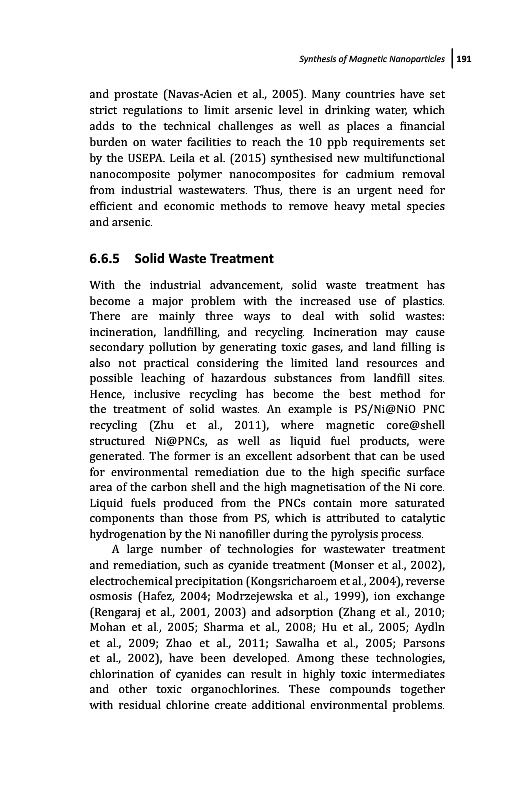 Synthesis of Magnetic Nanoparticles | 191

and prostate (Navas-Acien et al., 2005). Many countries have set strict regulations to limit arsenic level in drinking water, which adds to the technical challenges as well as places a financial burden on water facilities to reach the 10 ppb requirements set by the USEPA. Leila et al. (2015) synthesised new multifunctional nanocomposite polymer nanocomposites for cadmium removal from industrial wastewaters. Thus, there is an urgent need for efficient and economic methods to remove heavy metal species and arsenic.

6.6.5 Solid Waste Treatment

With the industrial advancement, solid waste treatment has become a major problem with the increased use of plastics. There are mainly three ways to deal with solid wastes: incineration, landfilling, and recycling. Incineration may cause secondary pollution by generating toxic gases, and land filling is also not practical considering the limited land resources and possible leaching of hazardous substances from landfill sites. Hence, inclusive recycling has become the best method for the treatment of solid wastes. An example is PS/Ni@NiO PNC recycling (Zhu et al., 2011), where magnetic core@shell structured Ni@PNCs, as well as liquid fuel products, were generated. The former is an excellent adsorbent that can be used for environmental remediation due to the high specific surface area of the carbon shell and the high magnetisation of the Ni core. Liquid fuels produced from the PNCs contain more saturated components than those from PS, which is attributed to catalytic hydrogenation by the Ni nanofiller during the pyrolysis process.

A large number of technologies for wastewater treatment and remediation, such as cyanide treatment (Monser et al., 2002), electrochemical precipitation (Kongsricharoem et al., 2004), reverse osmosis (Hafez, 2004; Modrzejewska et al., 1999), ion exchange (Rengaraj et al., 2001, 2003) and adsorption (Zhang et al., 2010; Mohan et al., 2005; Sharma et al., 2008; Hu et al., 2005; Aydln et al., 2009; Zhao et al., 2011; Sawalha et al., 2005; Parsons et al., 2002), have been developed. Among these technologies, chlorination of cyanides can result in highly toxic intermediates and other toxic organochlorines. These compounds together with residual chlorine create additional environmental problems.